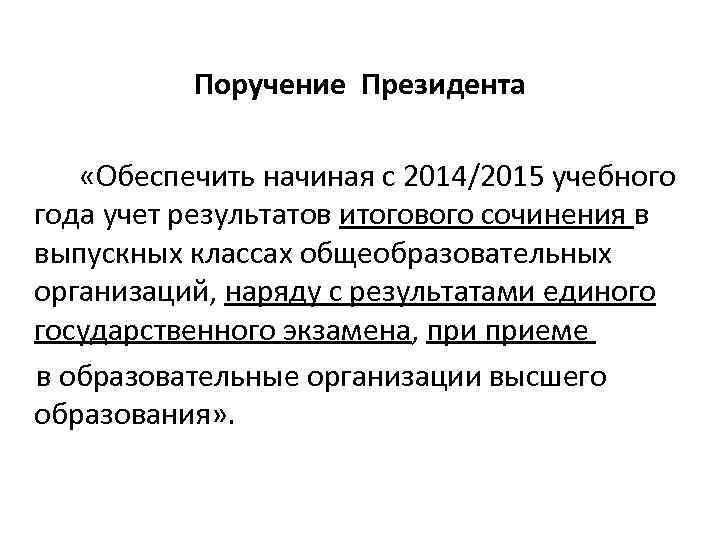 Поручение Президента

«Обеспечить начиная с 2014/2015 учебного года учет результатов итогового сочинения в выпускных классах общеобразовательных организаций, наряду с результатами единого государственного экзамена, при приеме в образовательные организации высшего образования».